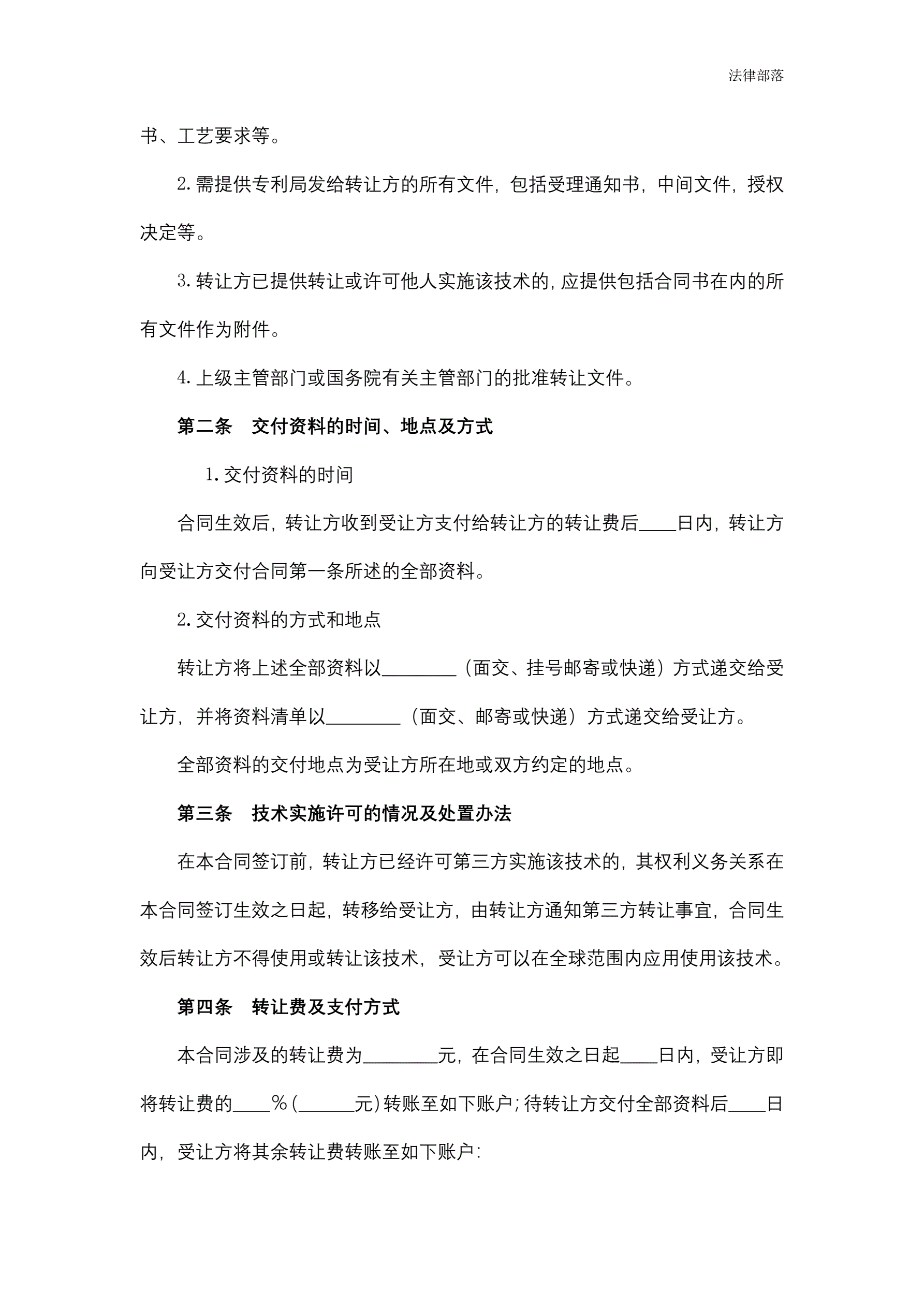 法律部落

书、工艺要求等。

2. 需提供专利局发给转让方的所有文件，包括受理通知书，中间文件，授权决定等。

3. 转让方已提供转让或许可他人实施该技术的，应提供包括合同书在内的所有文件作为附件。

4. 上级主管部门或国务院有关主管部门的批准转让文件。

第二条　交付资料的时间、地点及方式

1. 交付资料的时间

合同生效后，转让方收到受让方支付给转让方的转让费后____日内，转让方向受让方交付合同第一条所述的全部资料。

2. 交付资料的方式和地点

转让方将上述全部资料以________（面交、挂号邮寄或快递）方式递交给受让方，并将资料清单以________（面交、邮寄或快递）方式递交给受让方。

全部资料的交付地点为受让方所在地或双方约定的地点。

第三条　技术实施许可的情况及处置办法

在本合同签订前，转让方已经许可第三方实施该技术的，其权利义务关系在本合同签订生效之日起，转移给受让方，由转让方通知第三方转让事宜，合同生效后转让方不得使用或转让该技术，受让方可以在全球范围内应用使用该技术。

第四条　转让费及支付方式

本合同涉及的转让费为________元，在合同生效之日起____日内，受让方即将转让费的____%（______元）转账至如下账户；待转让方交付全部资料后____日内，受让方将其余转让费转账至如下账户：